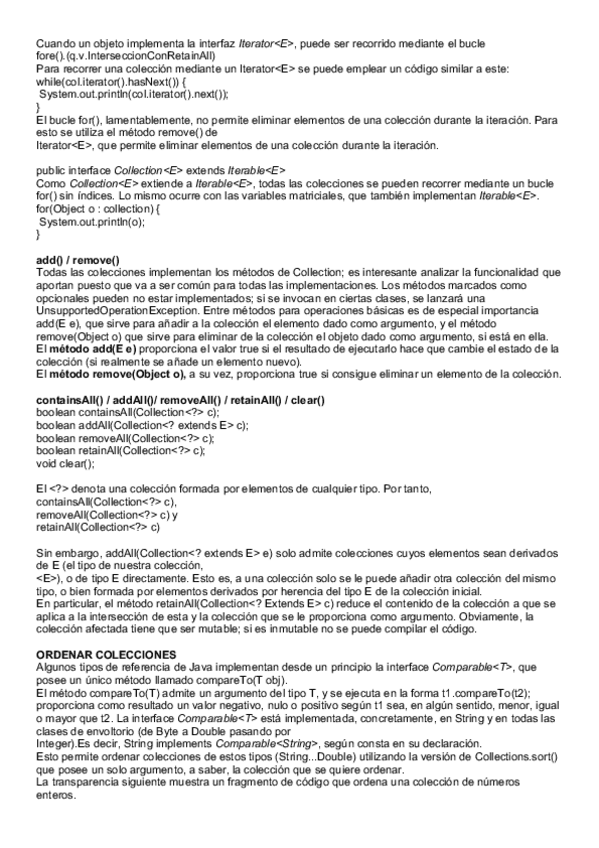 Cuando un objeto implementa la interfaz Iterator<E>, puede ser recorrido mediante el bucle fore().(q.v.InterseccionConRetainAll)
Para recorrer una colección mediante un Iterator<E> se puede emplear un código similar a este:
while(col.iterator().hasNext()) {
System.out.println(col.iterator().next());
}
El bucle for(), lamentablemente, no permite eliminar elementos de una colección durante la iteración. Para esto se utiliza el método remove() de
Iterator<E>, que permite eliminar elementos de una colección durante la iteración.

public interface Collection<E> extends Iterable<E>
Como Collection<E> extiende a Iterable<E>, todas las colecciones se pueden recorrer mediante un bucle for() sin índices. Lo mismo ocurre con las variables matriciales, que también implementan Iterable<E>.
for(Object o : collection) {
System.out.println(o);
}

add() / remove()
Todas las colecciones implementan los métodos de Collection; es interesante analizar la funcionalidad que aportan puesto que va a ser común para todas las implementaciones. Los métodos marcados como opcionales pueden no estar implementados; si se invocan en ciertas clases, se lanzará una UnsupportedOperationException. Entre métodos para operaciones básicas es de especial importancia add(E e), que sirve para añadir a la colección el elemento dado como argumento, y el método remove(Object o) que sirve para eliminar de la colección el objeto dado como argumento, si está en ella.
El método add(E e) proporciona el valor true si el resultado de ejecutarlo hace que cambie el estado de la colección (si realmente se añade un elemento nuevo).
El método remove(Object o), a su vez, proporciona true si consigue eliminar un elemento de la colección.

containsAll() / addAll()/ removeAll() / retainAll() / clear()
boolean containsAll(Collection<?> c);
boolean addAll(Collection<? extends E> c);
boolean removeAll(Collection<?> c);
boolean retainAll(Collection<?> c);
void clear();

El <?> denota una colección formada por elementos de cualquier tipo. Por tanto,
containsAll(Collection<?> c),
removeAll(Collection<?> c) y
retainAll(Collection<?> c)

Sin embargo, addAll(Collection<? extends E> e) solo admite colecciones cuyos elementos sean derivados de E (el tipo de nuestra colección,
<E>), o de tipo E directamente. Esto es, a una colección solo se le puede añadir otra colección del mismo tipo, o bien formada por elementos derivados por herencia del tipo E de la colección inicial.
En particular, el método retainAll(Collection<? Extends E> c) reduce el contenido de la colección a que se aplica a la intersección de esta y la colección que se le proporciona como argumento. Obviamente, la colección afectada tiene que ser mutable; si es inmutable no se puede compilar el código.

ORDENAR COLECCIONES
Algunos tipos de referencia de Java implementan desde un principio la interface Comparable<T>, que posee un único método llamado compareTo(T obj).
El método compareTo(T) admite un argumento del tipo T, y se ejecuta en la forma t1.compareTo(t2); proporciona como resultado un valor negativo, nulo o positivo según t1 sea, en algún sentido, menor, igual o mayor que t2. La interface Comparable<T> está implementada, concretamente, en String y en todas las clases de envoltorio (de Byte a Double pasando por
Integer).Es decir, String implements Comparable<String>, según consta en su declaración.
Esto permite ordenar colecciones de estos tipos (String...Double) utilizando la versión de Collections.sort() que posee un solo argumento, a saber, la colección que se quiere ordenar.
La transparencia siguiente muestra un fragmento de código que ordena una colección de números enteros.